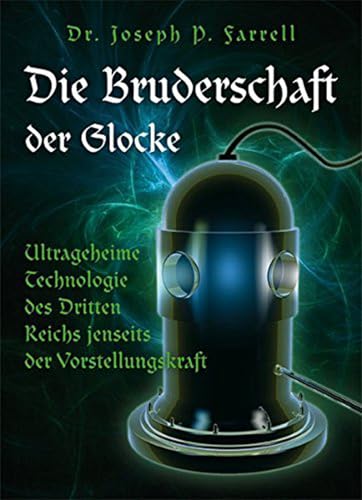 Dr. Joseph P. Farrell

Die Bruderschaft der Glocke

Ultrageheime Technologie des Dritten Reichs jenseits der Vorstellungskraft